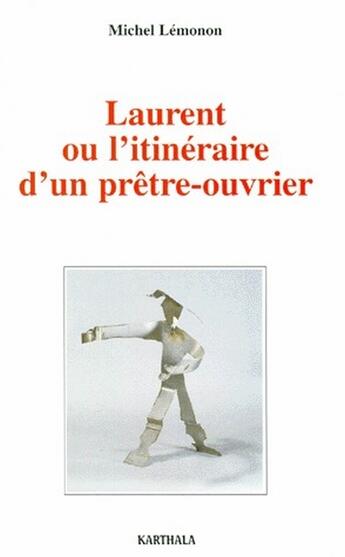 Michel Lémonon

Laurent ou l'itinéraire d'un prêtre-ouvrier

KARTHALA